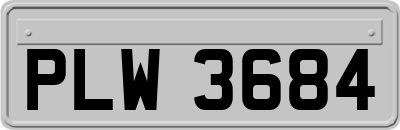 PLW 3684